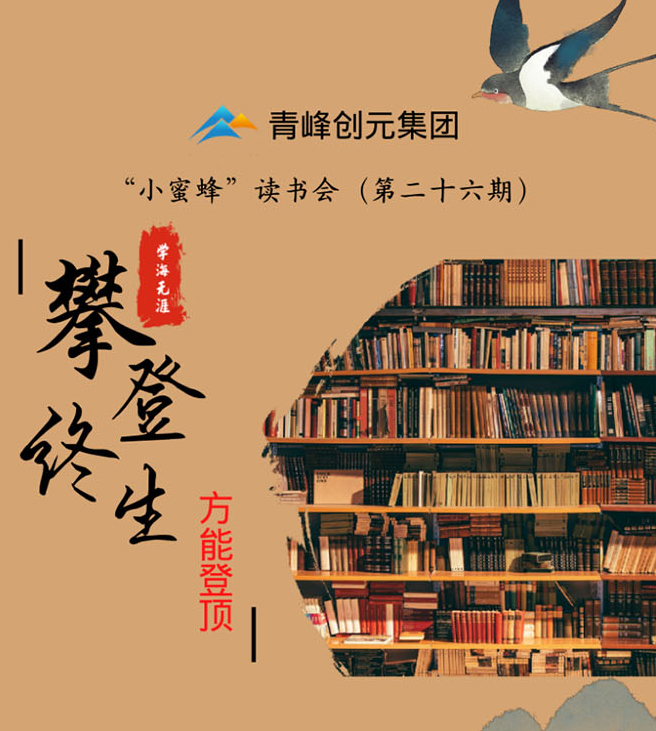 青峰创元集团

“小蜜蜂”读书会（第二十六期）

学海无涯

攀登终生

方能登顶